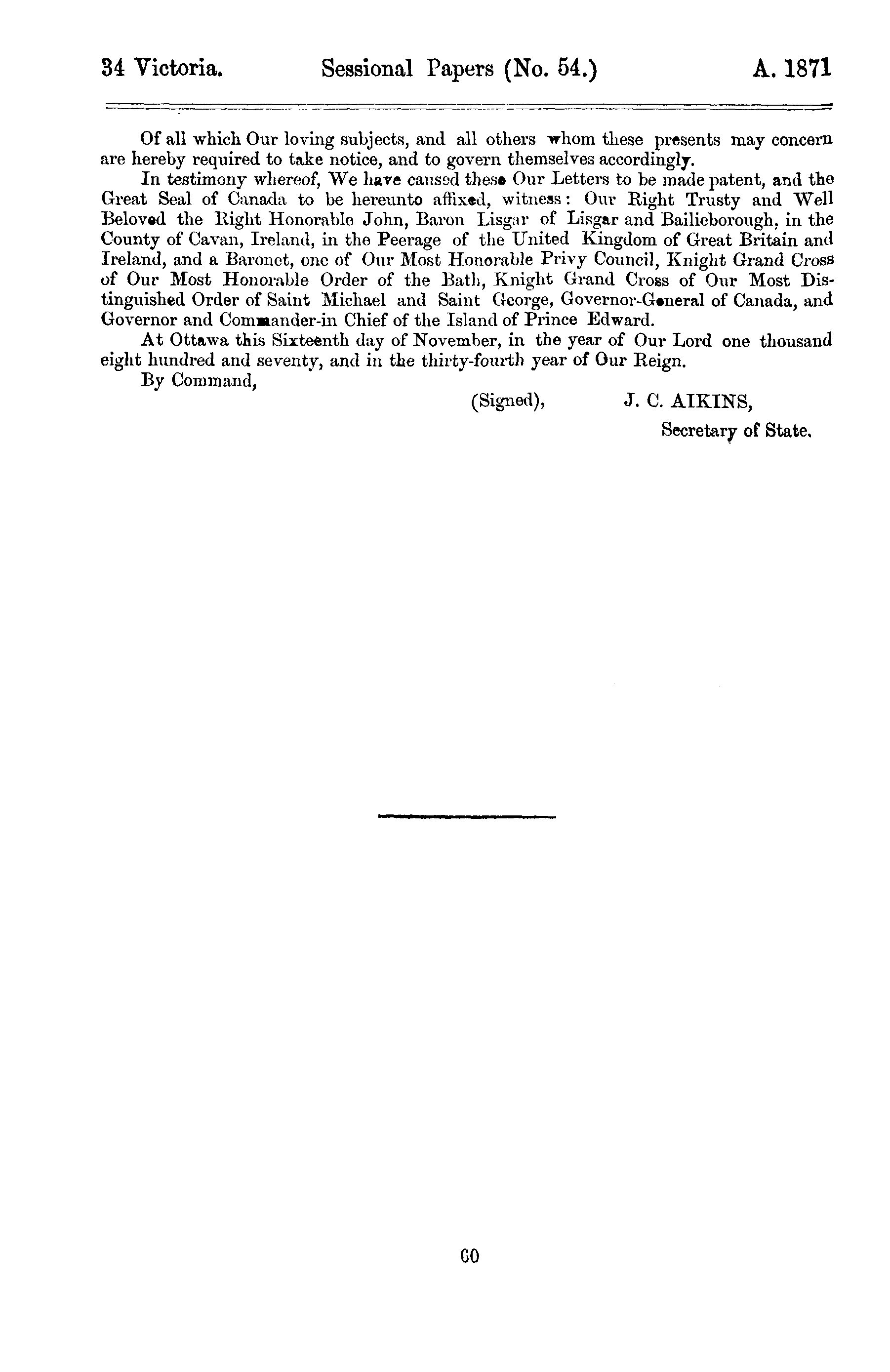 34 Victoria. Sessional Papers (No. 54.) A. 1871

Of all which Our loving subjects, and all others whom these presents may concern are hereby required to take notice, and to govern themselves accordingly.

In testimony whereof, We have caused these Our Letters to be made patent, and the Great Seal of Canada to be hereunto affixed, witness: Our Right Trusty and Well Beloved the Right Honorable John, Baron Lisgar of Lisgar and Bailieborough, in the County of Cavan, Ireland, in the Peerage of the United Kingdom of Great Britain and Ireland, and a Baronet, one of Our Most Honorable Privy Council, Knight Grand Cross of Our Most Honorable Order of the Bath, Knight Grand Cross of Our Most Distinguished Order of Saint Michael and Saint George, Governor-General of Canada, and Governor and Commander-in Chief of the Island of Prince Edward.

At Ottawa this Sixteenth day of November, in the year of Our Lord one thousand eight hundred and seventy, and in the thirty-fourth year of Our Reign.

By Command,

(Signed), J. C. AIKINS,
Secretary of State.

60